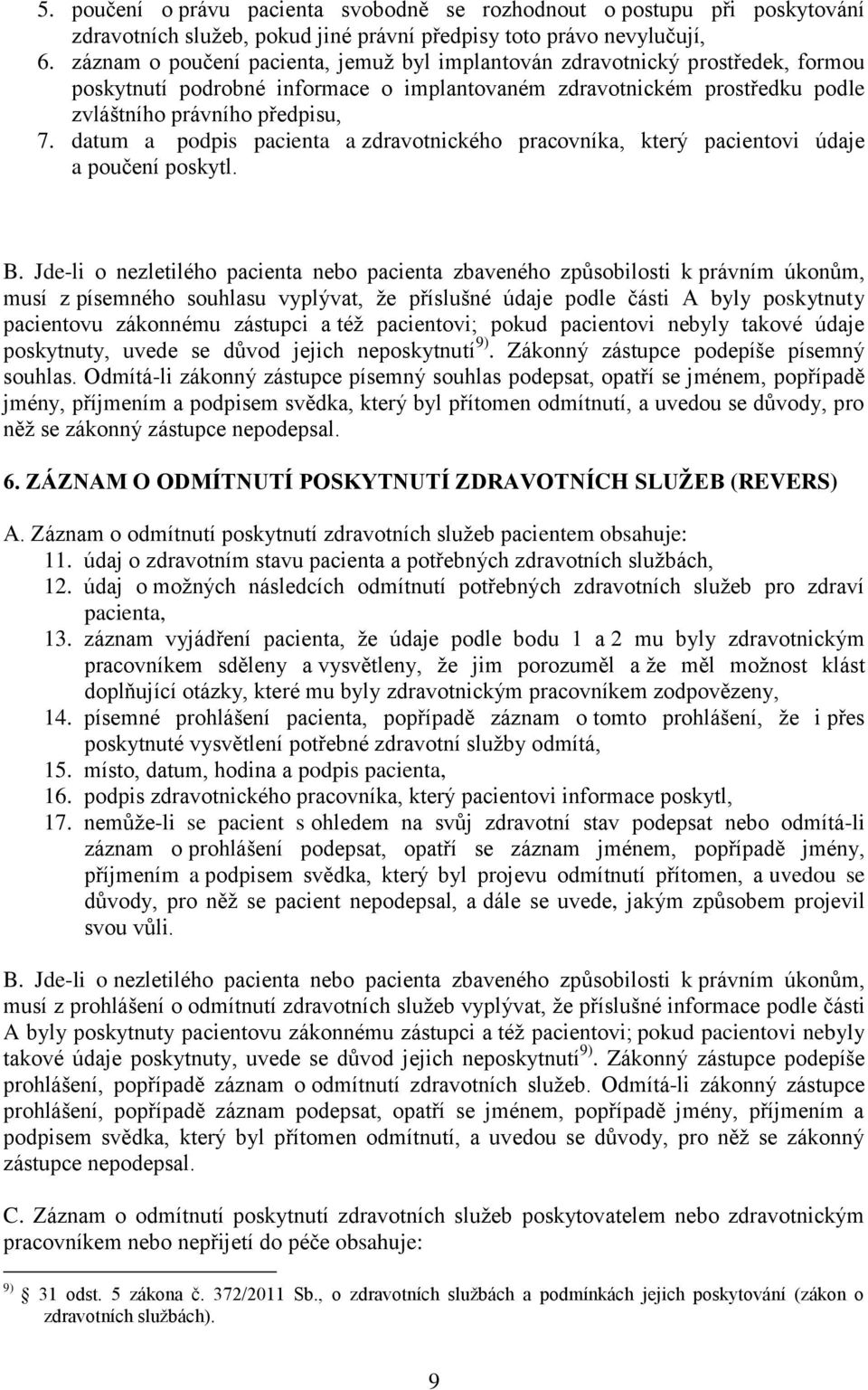 5. poučení o právu pacienta svobodně se rozhodnout o postupu při poskytování zdravotních služeb, pokud jiné právní předpisy toto právo nevylučují,
6. záznam o poučení pacienta, jemuž byl implantován zdravotnický prostředek, formou poskytnutí podrobné informace o implantovaném zdravotnickém prostředku podle zvláštního právního předpisu,
7. datum a podpis pacienta a zdravotnického pracovníka, který pacientovi údaje a poučení poskytl.

B. Jde-li o nezletilého pacienta nebo pacienta zbaveného způsobilosti k právním úkonům, musí z písemného souhlasu vyplývat, že příslušné údaje podle části A byly poskytnuty pacientovu zákonnému zástupci a též pacientovi; pokud pacientovi nebyly takové údaje poskytnuty, uvede se důvod jejich neposkytnutí$^{9)}$. Zákonný zástupce podepíše písemný souhlas. Odmítá-li zákonný zástupce písemný souhlas podepsat, opatří se jménem, popřípadě jmény, příjmením a podpisem svědka, který byl přítomen odmítnutí, a uvedou se důvody, pro něž se zákonný zástupce nepodepsal.

6. ZÁZNAM O ODMÍTNUTÍ POSKYTNUTÍ ZDRAVOTNÍCH SLUŽEB (REVERS)

A. Záznam o odmítnutí poskytnutí zdravotních služeb pacientem obsahuje:
11. údaj o zdravotním stavu pacienta a potřebných zdravotních službách,
12. údaj o možných následcích odmítnutí potřebných zdravotních služeb pro zdraví pacienta,
13. záznam vyjádření pacienta, že údaje podle bodu 1 a 2 mu byly zdravotnickým pracovníkem sděleny a vysvětleny, že jim porozuměl a že měl možnost klást doplňující otázky, které mu byly zdravotnickým pracovníkem zodpovězeny,
14. písemné prohlášení pacienta, popřípadě záznam o tomto prohlášení, že i přes poskytnuté vysvětlení potřebné zdravotní služby odmítá,
15. místo, datum, hodina a podpis pacienta,
16. podpis zdravotnického pracovníka, který pacientovi informace poskytl,
17. nemůže-li se pacient s ohledem na svůj zdravotní stav podepsat nebo odmítá-li záznam o prohlášení podepsat, opatří se záznam jménem, popřípadě jmény, příjmením a podpisem svědka, který byl projevu odmítnutí přítomen, a uvedou se důvody, pro něž se pacient nepodepsal, a dále se uvede, jakým způsobem projevil svou vůli.

B. Jde-li o nezletilého pacienta nebo pacienta zbaveného způsobilosti k právním úkonům, musí z prohlášení o odmítnutí zdravotních služeb vyplývat, že příslušné informace podle části A byly poskytnuty pacientovu zákonnému zástupci a též pacientovi; pokud pacientovi nebyly takové údaje poskytnuty, uvede se důvod jejich neposkytnutí$^{9)}$. Zákonný zástupce podepíše prohlášení, popřípadě záznam o odmítnutí zdravotních služeb. Odmítá-li zákonný zástupce prohlášení, popřípadě záznam podepsat, opatří se jménem, popřípadě jmény, příjmením a podpisem svědka, který byl přítomen odmítnutí, a uvedou se důvody, pro něž se zákonný zástupce nepodepsal.

C. Záznam o odmítnutí poskytnutí zdravotních služeb poskytovatelem nebo zdravotnickým pracovníkem nebo nepřijetí do péče obsahuje:

$^{9)}$ 31 odst. 5 zákona č. 372/2011 Sb., o zdravotních službách a podmínkách jejich poskytování (zákon o zdravotních službách).

9